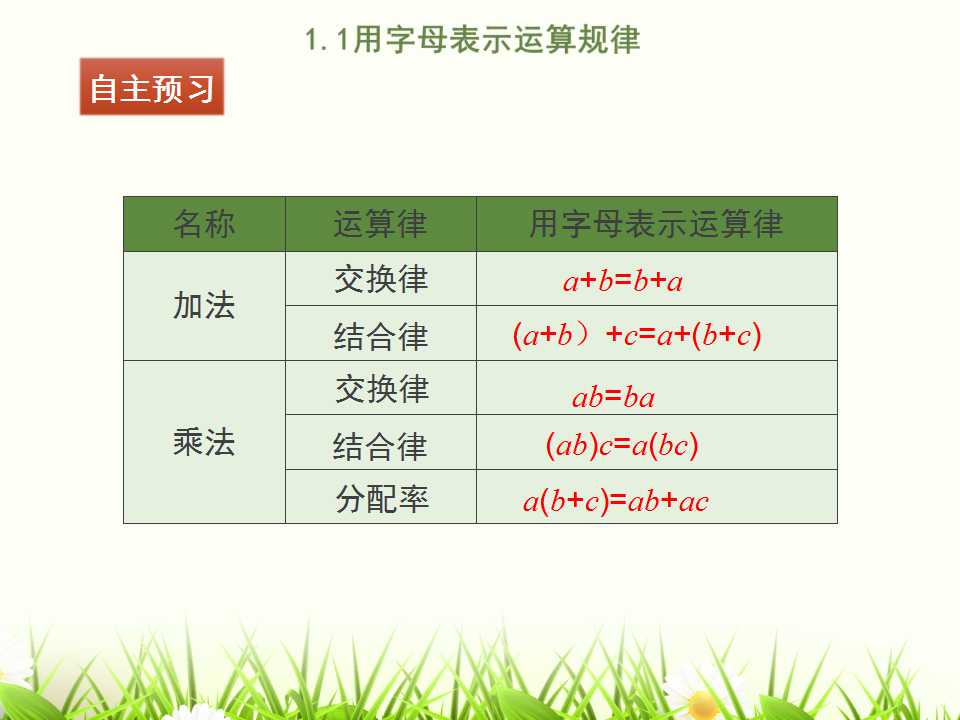 1.1用字母表示运算规律

自主预习

| 名称 | 运算律 | 用字母表示运算律 |
|---|---|---|
| 加法 | 交换律 | $a+b=b+a$ |
|  | 结合律 | $(a+b)+c=a+(b+c)$ |
| 乘法 | 交换律 | $ab=ba$ |
|  | 结合律 | $(ab)c=a(bc)$ |
|  | 分配率 | $a(b+c)=ab+ac$ |